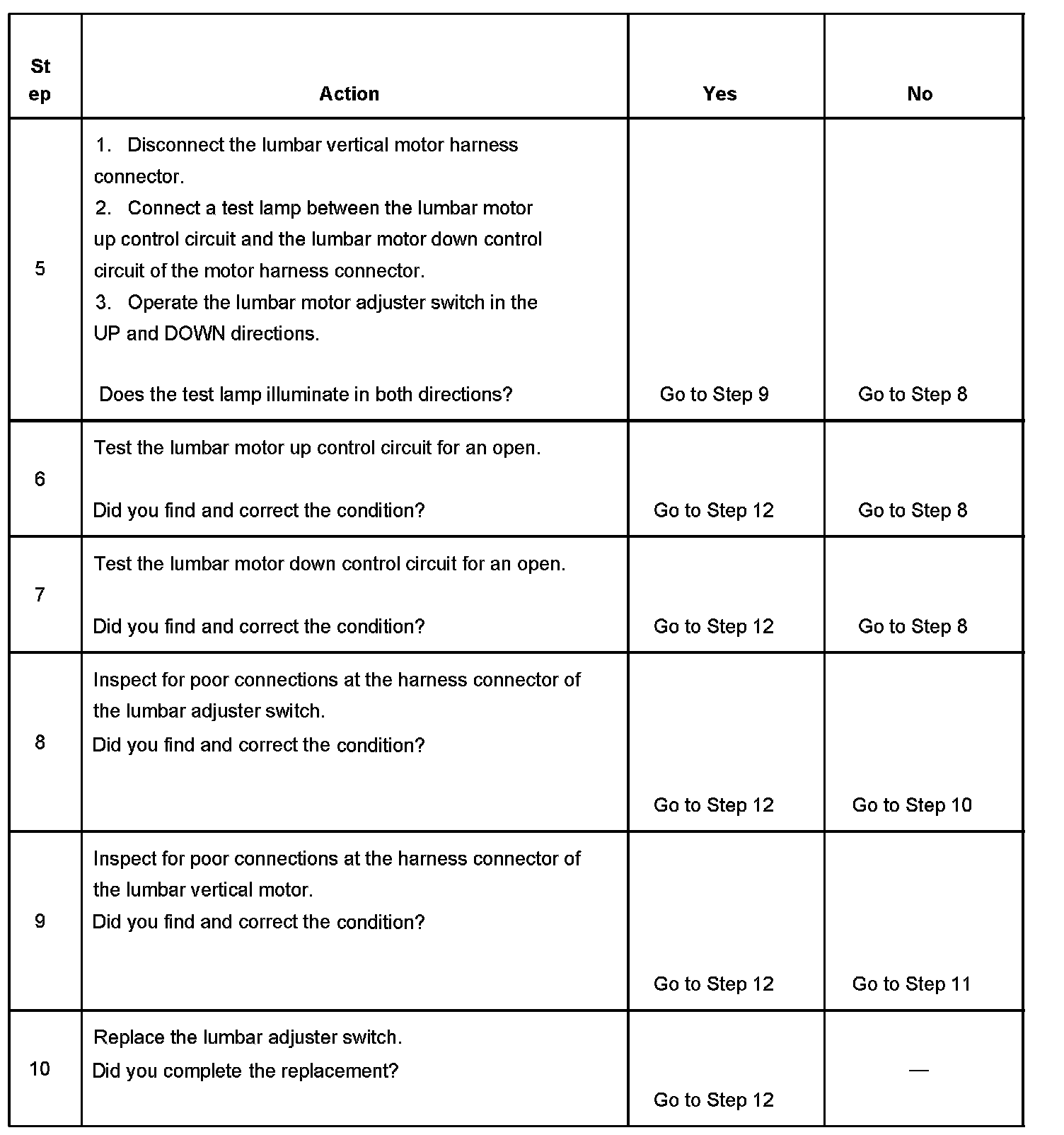 | Step | Action | Yes | No |
|---|---|---|---|
| 5 | 1. Disconnect the lumbar vertical motor harness connector. 2. Connect a test lamp between the lumbar motor up control circuit and the lumbar motor down control circuit of the motor harness connector. 3. Operate the lumbar motor adjuster switch in the UP and DOWN directions. Does the test lamp illuminate in both directions? | Go to Step 9 | Go to Step 8 |
| 6 | Test the lumbar motor up control circuit for an open. Did you find and correct the condition? | Go to Step 12 | Go to Step 8 |
| 7 | Test the lumbar motor down control circuit for an open. Did you find and correct the condition? | Go to Step 12 | Go to Step 8 |
| 8 | Inspect for poor connections at the harness connector of the lumbar adjuster switch. Did you find and correct the condition? | Go to Step 12 | Go to Step 10 |
| 9 | Inspect for poor connections at the harness connector of the lumbar vertical motor. Did you find and correct the condition? | Go to Step 12 | Go to Step 11 |
| 10 | Replace the lumbar adjuster switch. Did you complete the replacement? | Go to Step 12 | — |